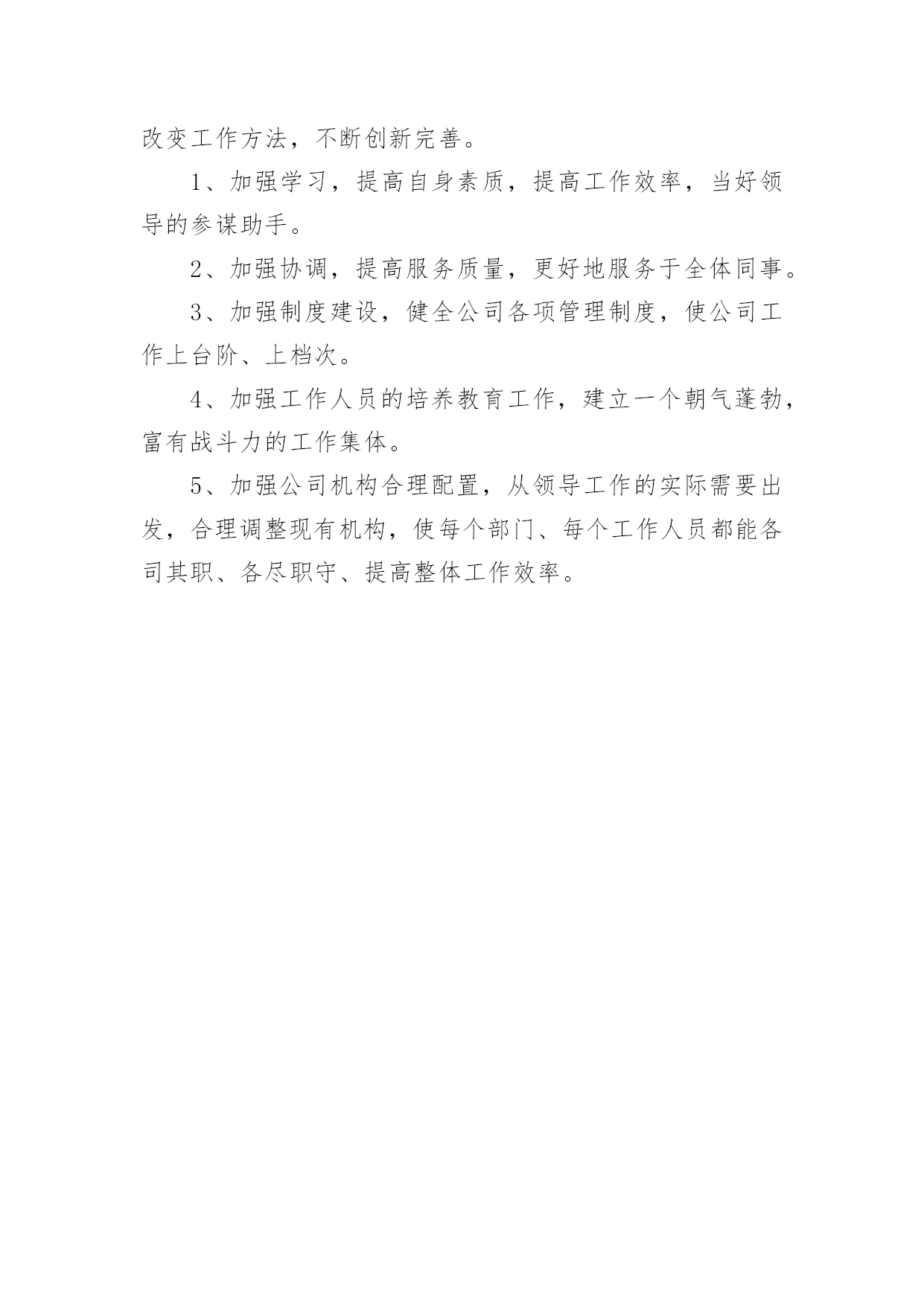 改变工作方法，不断创新完善。

1、加强学习，提高自身素质，提高工作效率，当好领导的参谋助手。

2、加强协调，提高服务质量，更好地服务于全体同事。

3、加强制度建设，健全公司各项管理制度，使公司工作上台阶、上档次。

4、加强工作人员的培养教育工作，建立一个朝气蓬勃，富有战斗力的工作集体。

5、加强公司机构合理配置，从领导工作的实际需要出发，合理调整现有机构，使每个部门、每个工作人员都能各司其职、各尽职守、提高整体工作效率。